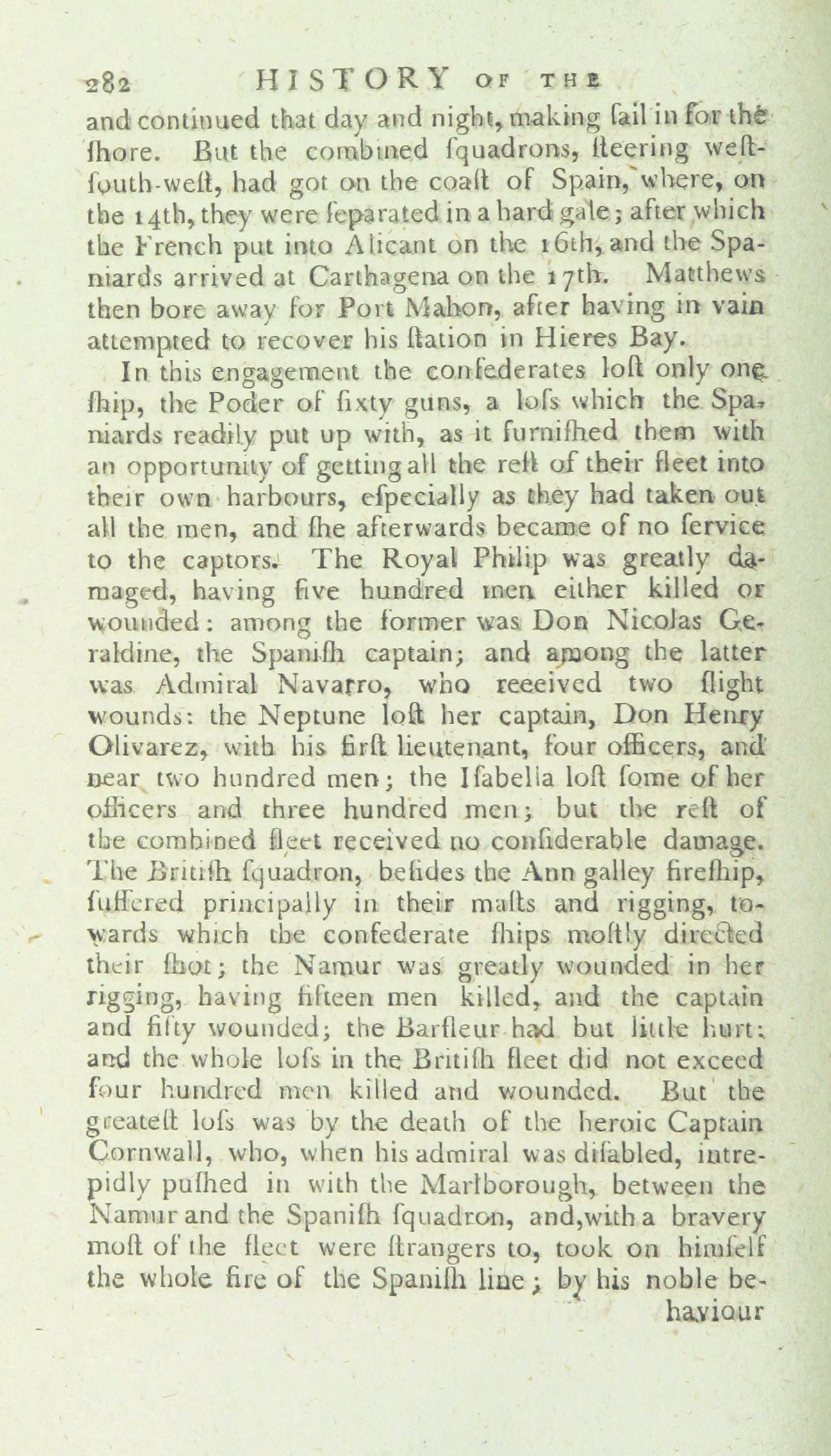 282 HISTORY OF THE

and continued that day and night, making ſail in for the ſhore. But the combined ſquadrons, ſteering weſt-ſouth-weſt, had got on the coaſt of Spain, where, on the 14th, they were ſeparated in a hard gale; after which the French put into Alicant on the 16th, and the Spaniards arrived at Carthagena on the 17th. Matthews then bore away for Port Mahon, after having in vain attempted to recover his ſtation in Hieres Bay.

In this engagement the confederates loſt only one ſhip, the Poder of ſixty guns, a loſs which the Spaniards readily put up with, as it furniſhed them with an opportunity of getting all the reſt of their fleet into their own harbours, eſpecially as they had taken out all the men, and ſhe afterwards became of no ſervice to the captors. The Royal Philip was greatly damaged, having five hundred men either killed or wounded: among the former was Don Nicolas Geraldine, the Spaniſh captain; and among the latter was Admiral Navarro, who received two ſlight wounds: the Neptune loſt her captain, Don Henry Olivarez, with his firſt lieutenant, four officers, and near two hundred men; the Iſabella loſt ſome of her officers and three hundred men; but the reſt of the combined fleet received no conſiderable damage. The Britiſh ſquadron, beſides the Ann galley fireſhip, ſuffered principally in their maſts and rigging, towards which the confederate ſhips moſtly directed their ſhot; the Namur was greatly wounded in her rigging, having fifteen men killed, and the captain and fifty wounded; the Barfleur had but little hurt: and the whole loſs in the Britiſh fleet did not exceed four hundred men killed and wounded. But the greateſt loſs was by the death of the heroic Captain Cornwall, who, when his admiral was diſabled, intrepidly puſhed in with the Marlborough, between the Namur and the Spaniſh ſquadron, and, with a bravery moſt of the fleet were ſtrangers to, took on himſelf the whole fire of the Spaniſh line; by his noble be-

haviour